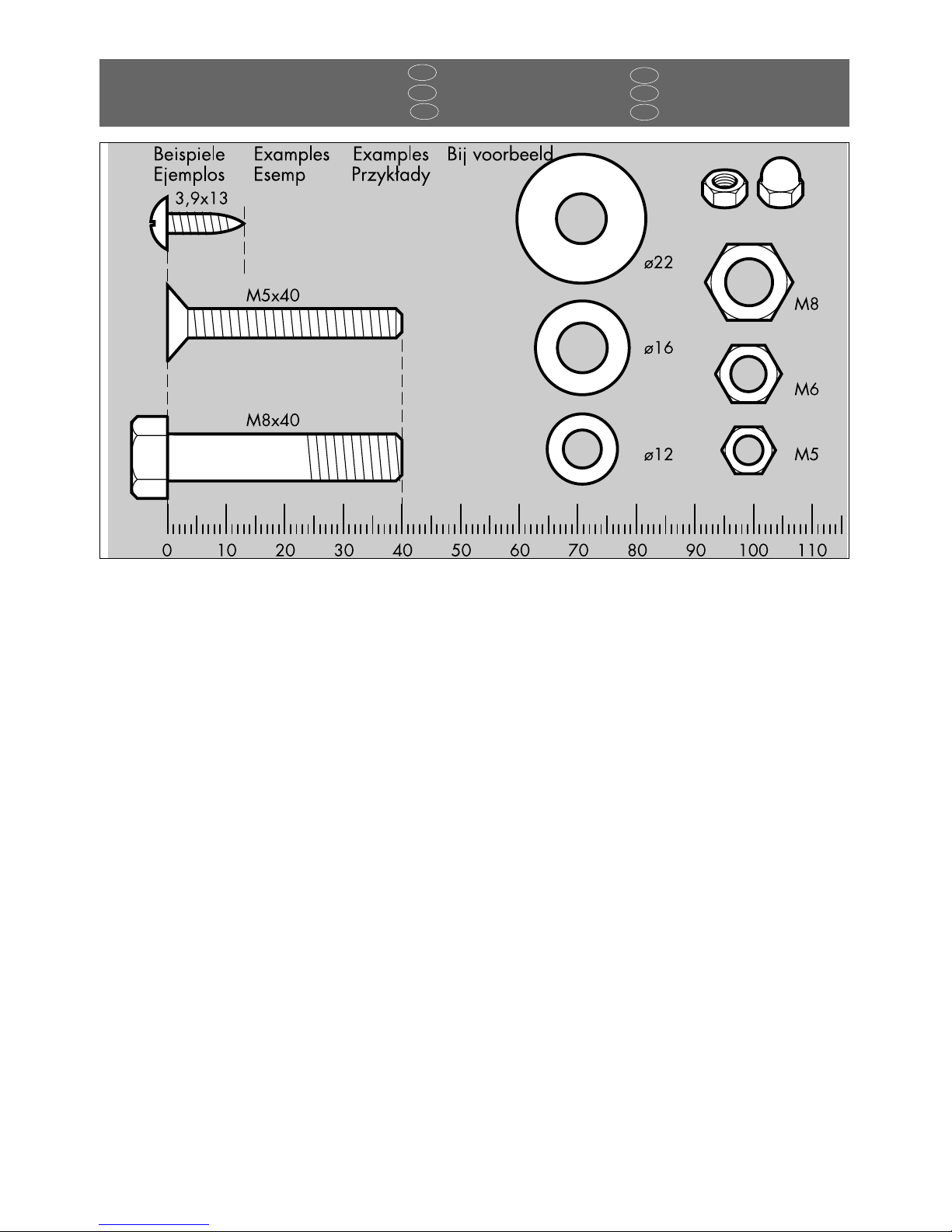 Beispiele Examples Examples Bij voorbeeld
Ejemplos Esemp Przykłady

3,9x13

M5x40

M8x40

ø22

ø16

ø12

M8

M6

M5

0 10 20 30 40 50 60 70 80 90 100 110